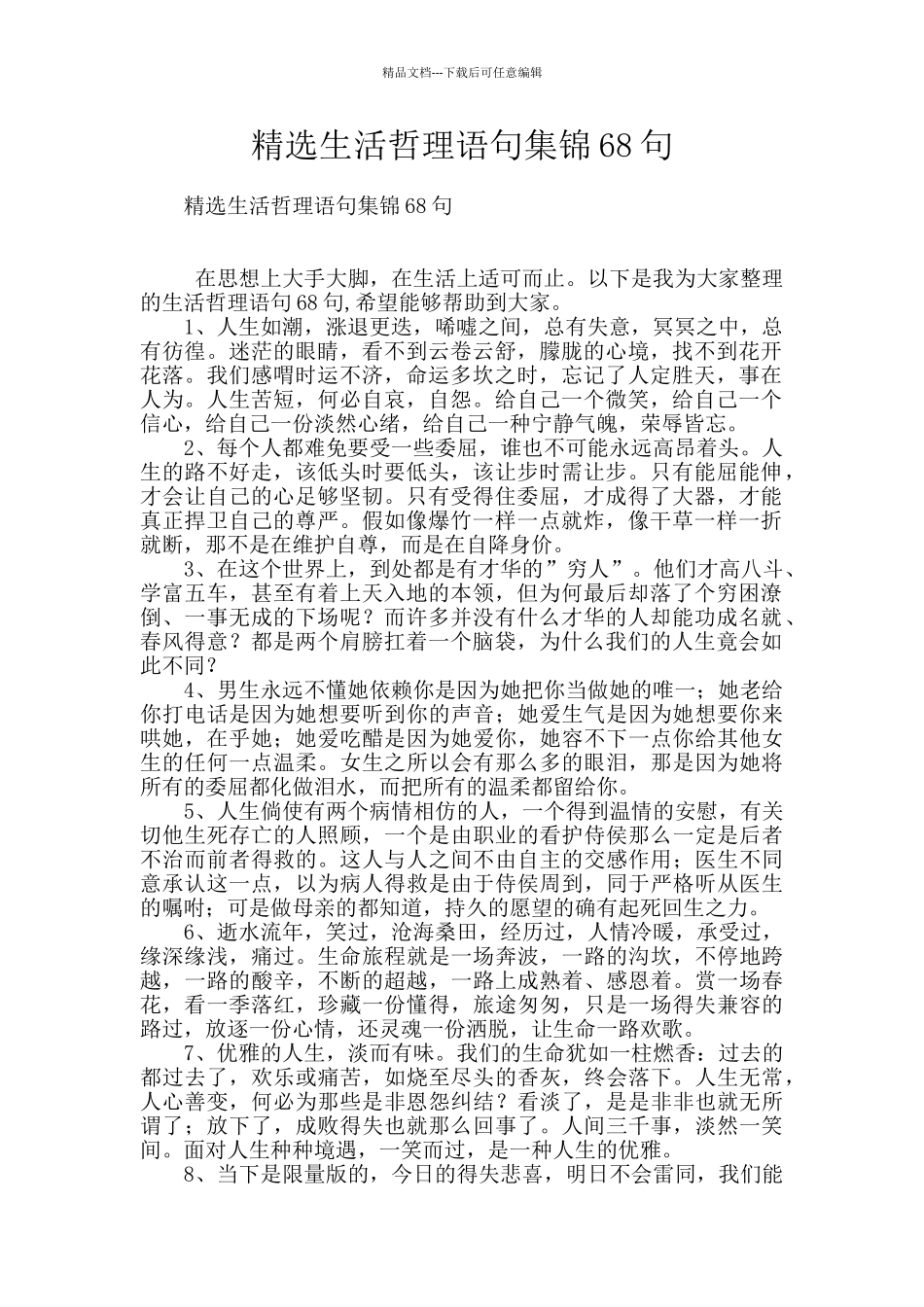 精品文档---下载后可任意编辑

精选生活哲理语句集锦68句

精选生活哲理语句集锦68句

在思想上大手大脚，在生活上适可而止。以下是我为大家整理的生活哲理语句68句,希望能够帮助到大家。

1、人生如潮，涨退更迭，唏嘘之间，总有失意，冥冥之中，总有彷徨。迷茫的眼睛，看不到云卷云舒，朦胧的心境，找不到花开花落。我们感喟时运不济，命运多坎之时，忘记了人定胜天，事在人为。人生苦短，何必自哀，自怨。给自己一个微笑，给自己一个信心，给自己一份淡然心绪，给自己一种宁静气魄，荣辱皆忘。

2、每个人都难免要受一些委屈，谁也不可能永远高昂着头。人生的路不好走，该低头时要低头，该让步时需让步。只有能屈能伸，才会让自己的心足够坚韧。只有受得住委屈，才成得了大器，才能真正捍卫自己的尊严。假如像爆竹一样一点就炸，像干草一样一折就断，那不是在维护自尊，而是在自降身价。

3、在这个世界上，到处都是有才华的”穷人”。他们才高八斗、学富五车，甚至有着上天入地的本领，但为何最后却落了个穷困潦倒、一事无成的下场呢？而许多并没有什么才华的人却能功成名就、春风得意？都是两个肩膀扛着一个脑袋，为什么我们的人生竟会如此不同？

4、男生永远不懂她依赖你是因为她把你当做她的唯一；她老给你打电话是因为她想要听到你的声音；她爱生气是因为她想要你来哄她，在乎她；她爱吃醋是因为她爱你，她容不下一点你给其他女生的任何一点温柔。女生之所以会有那么多的眼泪，那是因为她将所有的委屈都化做泪水，而把所有的温柔都留给你。

5、人生倘使有两个病情相仿的人，一个得到温情的安慰，有关切他生死存亡的人照顾，一个是由职业的看护侍侯那么一定是后者不治而前者得救的。这人与人之间不由自主的交感作用；医生不同意承认这一点，以为病人得救是由于侍侯周到，同于严格听从医生的嘱咐；可是做母亲的都知道，持久的愿望的确有起死回生之力。

6、逝水流年，笑过，沧海桑田，经历过，人情冷暖，承受过，缘深缘浅，痛过。生命旅程就是一场奔波，一路的沟坎，不停地跨越，一路的酸辛，不断的超越，一路上成熟着、感恩着。赏一场春花，看一季落红，珍藏一份懂得，旅途匆匆，只是一场得失兼容的路过，放逐一份心情，还灵魂一份洒脱，让生命一路欢歌。

7、优雅的人生，淡而有味。我们的生命犹如一柱燃香：过去的都过去了，欢乐或痛苦，如烧至尽头的香灰，终会落下。人生无常，人心善变，何必为那些是非恩怨纠结？看淡了，是是非非也就无所谓了；放下了，成败得失也就那么回事了。人间三千事，淡然一笑间。面对人生种种境遇，一笑而过，是一种人生的优雅。

8、当下是限量版的，今日的得失悲喜，明日不会雷同，我们能